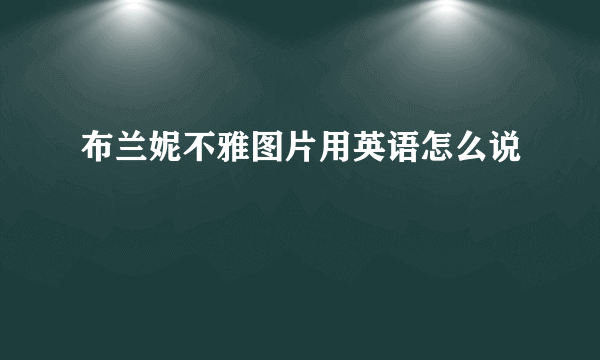 布兰妮不雅图片用英语怎么说